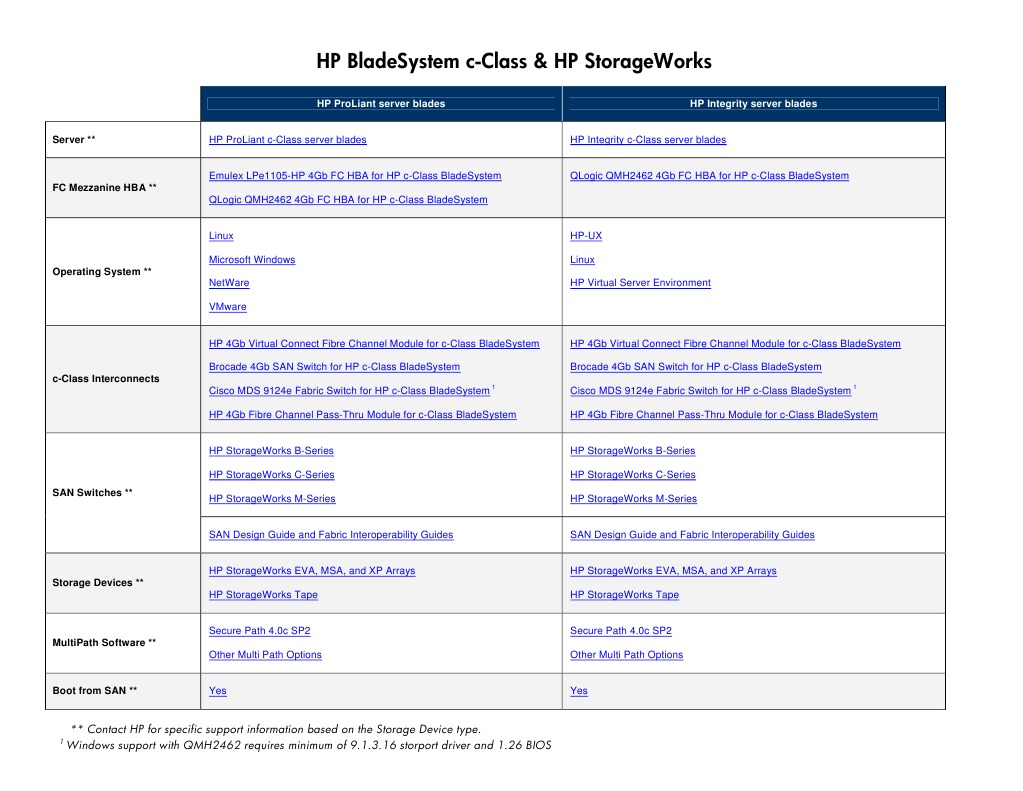 HP BladeSystem c-Class & HP StorageWorks

| | HP ProLiant server blades | HP Integrity server blades |
|---|---|---|
| Server ** | HP ProLiant c-Class server blades | HP Integrity c-Class server blades |
| FC Mezzanine HBA ** | Emulex LPe1105-HP 4Gb FC HBA for HP c-Class BladeSystem<br>QLogic QMH2462 4Gb FC HBA for HP c-Class BladeSystem | QLogic QMH2462 4Gb FC HBA for HP c-Class BladeSystem |
| Operating System ** | Linux<br>Microsoft Windows<br>NetWare<br>VMware | HP-UX<br>Linux<br>HP Virtual Server Environment |
| c-Class Interconnects | HP 4Gb Virtual Connect Fibre Channel Module for c-Class BladeSystem<br>Brocade 4Gb SAN Switch for HP c-Class BladeSystem<br>Cisco MDS 9124e Fabric Switch for HP c-Class BladeSystem $^1$<br>HP 4Gb Fibre Channel Pass-Thru Module for c-Class BladeSystem | HP 4Gb Virtual Connect Fibre Channel Module for c-Class BladeSystem<br>Brocade 4Gb SAN Switch for HP c-Class BladeSystem<br>Cisco MDS 9124e Fabric Switch for HP c-Class BladeSystem $^1$<br>HP 4Gb Fibre Channel Pass-Thru Module for c-Class BladeSystem |
| SAN Switches ** | HP StorageWorks B-Series<br>HP StorageWorks C-Series<br>HP StorageWorks M-Series<br>SAN Design Guide and Fabric Interoperability Guides | HP StorageWorks B-Series<br>HP StorageWorks C-Series<br>HP StorageWorks M-Series<br>SAN Design Guide and Fabric Interoperability Guides |
| Storage Devices ** | HP StorageWorks EVA, MSA, and XP Arrays<br>HP StorageWorks Tape | HP StorageWorks EVA, MSA, and XP Arrays<br>HP StorageWorks Tape |
| MultiPath Software ** | Secure Path 4.0c SP2<br>Other Multi Path Options | Secure Path 4.0c SP2<br>Other Multi Path Options |
| Boot from SAN ** | Yes | Yes |

** Contact HP for specific support information based on the Storage Device type.
$^1$ Windows support with QMH2462 requires minimum of 9.1.3.16 storport driver and 1.26 BIOS